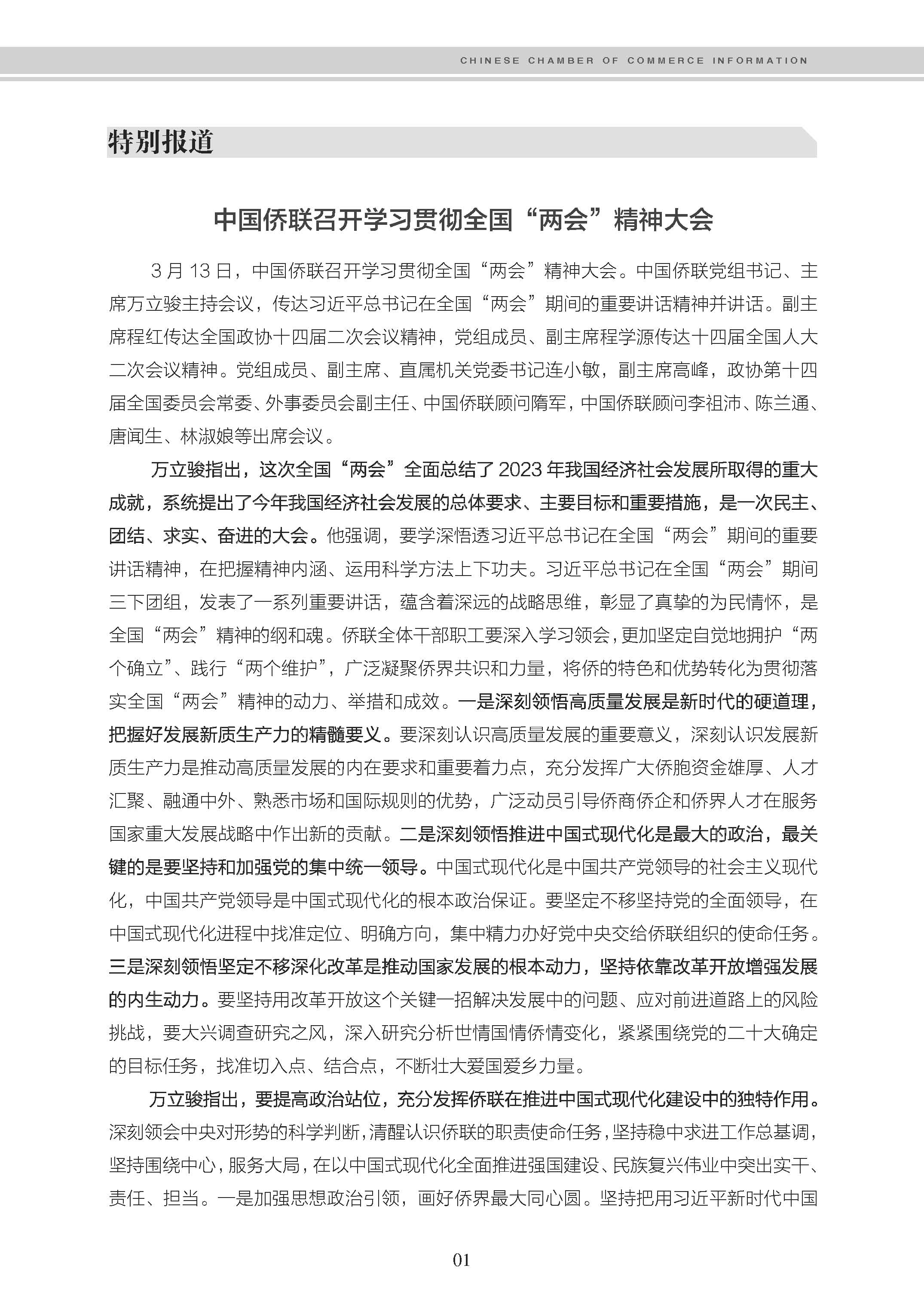 CHINESE CHAMBER OF COMMERCE INFORMATION

特别报道

中国侨联召开学习贯彻全国“两会”精神大会

3 月 13 日，中国侨联召开学习贯彻全国“两会”精神大会。中国侨联党组书记、主席万立骏主持会议，传达习近平总书记在全国“两会”期间的重要讲话精神并讲话。副主席程红传达全国政协十四届二次会议精神，党组成员、副主席程学源传达十四届全国人大二次会议精神。党组成员、副主席、直属机关党委书记连小敏，副主席高峰，政协第十四届全国委员会常委、外事委员会副主任、中国侨联顾问隋军，中国侨联顾问李祖沛、陈兰通、唐闻生、林淑娘等出席会议。

万立骏指出，这次全国“两会”全面总结了 2023 年我国经济社会发展所取得的重大成就，系统提出了今年我国经济社会发展的总体要求、主要目标和重要措施，是一次民主、团结、求实、奋进的大会。他强调，要学深悟透习近平总书记在全国“两会”期间的重要讲话精神，在把握精神内涵、运用科学方法上下功夫。习近平总书记在全国“两会”期间三下团组，发表了一系列重要讲话，蕴含着深远的战略思维，彰显了真挚的为民情怀，是全国“两会”精神的纲和魂。侨联全体干部职工要深入学习领会，更加坚定自觉地拥护“两个确立”、践行“两个维护”，广泛凝聚侨界共识和力量，将侨的特色和优势转化为贯彻落实全国“两会”精神的动力、举措和成效。一是深刻领悟高质量发展是新时代的硬道理，把握好发展新质生产力的精髓要义。要深刻认识高质量发展的重要意义，深刻认识发展新质生产力是推动高质量发展的内在要求和重要着力点，充分发挥广大侨胞资金雄厚、人才汇聚、融通中外、熟悉市场和国际规则的优势，广泛动员引导侨商侨企和侨界人才在服务国家重大发展战略中作出新的贡献。二是深刻领悟推进中国式现代化是最大的政治，最关键的是要坚持和加强党的集中统一领导。中国式现代化是中国共产党领导的社会主义现代化，中国共产党领导是中国式现代化的根本政治保证。要坚定不移坚持党的全面领导，在中国式现代化进程中找准定位、明确方向，集中精力办好党中央交给侨联组织的使命任务。三是深刻领悟坚定不移深化改革是推动国家发展的根本动力，坚持依靠改革开放增强发展的内生动力。要坚持用改革开放这个关键一招解决发展中的问题、应对前进道路上的风险挑战，要大兴调查研究之风，深入研究分析世情国情侨情变化，紧紧围绕党的二十大确定的目标任务，找准切入点、结合点，不断壮大爱国爱乡力量。

万立骏指出，要提高政治站位，充分发挥侨联在推进中国式现代化建设中的独特作用。深刻领会中央对形势的科学判断，清醒认识侨联的职责使命任务，坚持稳中求进工作总基调，坚持围绕中心，服务大局，在以中国式现代化全面推进强国建设、民族复兴伟业中突出实干、责任、担当。一是加强思想政治引领，画好侨界最大同心圆。坚持把用习近平新时代中国

01